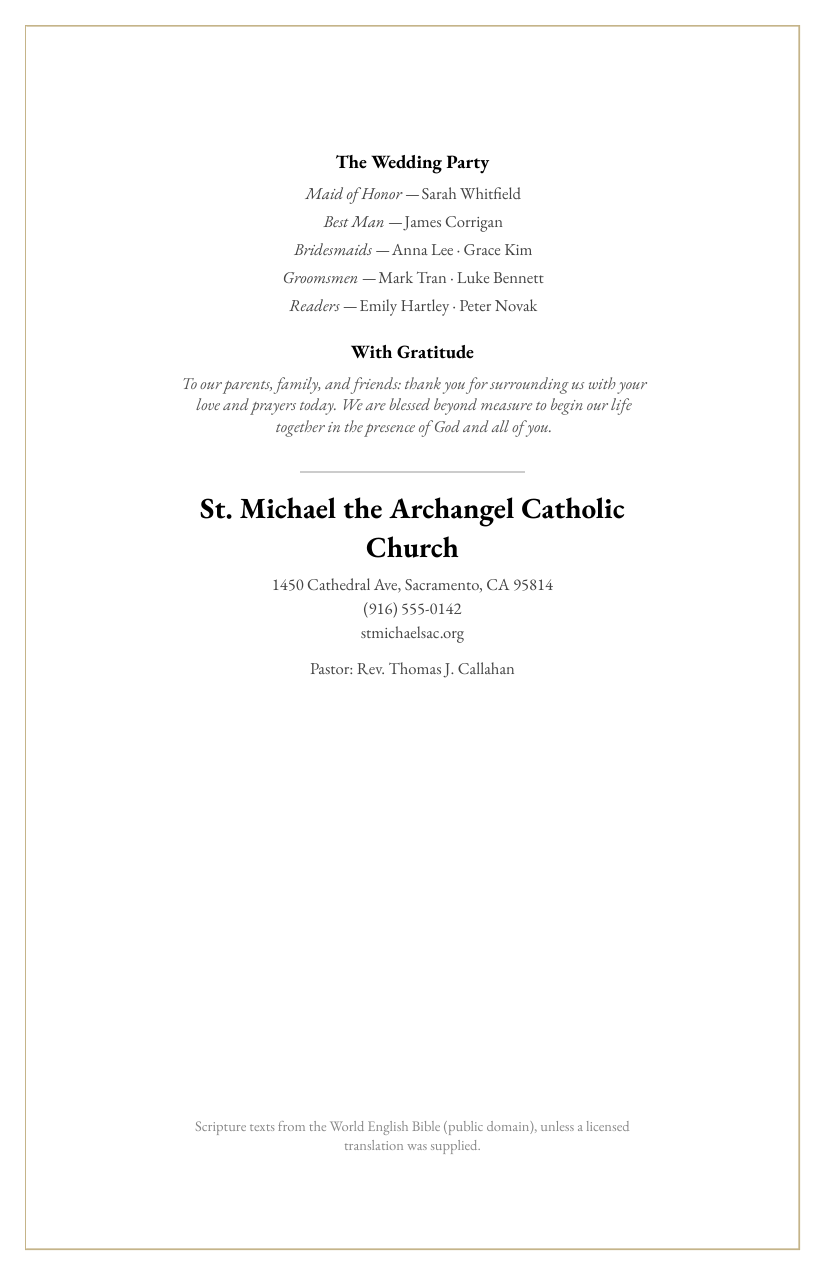 The Wedding Party

Maid of Honor — Sarah Whitfield
Best Man — James Corrigan
Bridesmaids — Anna Lee · Grace Kim
Groomsmen — Mark Tran · Luke Bennett
Readers — Emily Hartley · Peter Novak

With Gratitude

To our parents, family, and friends: thank you for surrounding us with your love and prayers today. We are blessed beyond measure to begin our life together in the presence of God and all of you.

St. Michael the Archangel Catholic Church

1450 Cathedral Ave, Sacramento, CA 95814
(916) 555-0142
stmichaelsac.org

Pastor: Rev. Thomas J. Callahan

Scripture texts from the World English Bible (public domain), unless a licensed translation was supplied.